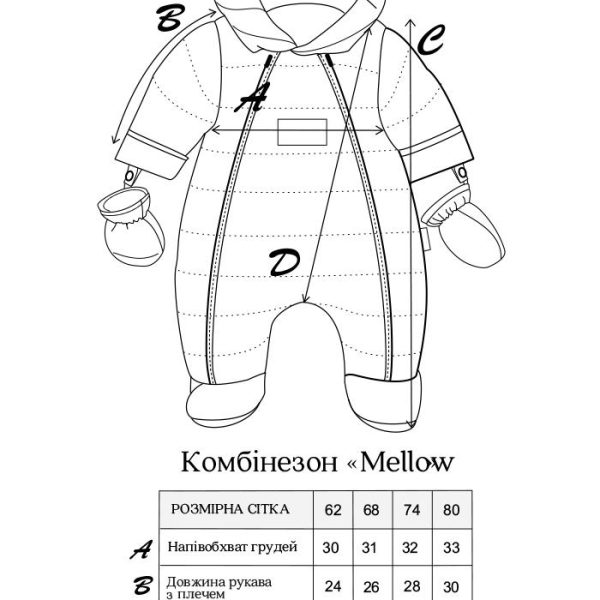 B

C

A

D

Комбінезон «Mellow

| | РОЗМІРНА СІТКА | 62 | 68 | 74 | 80 |
|---|---|---|---|---|---|
| A | Напівобхват грудей | 30 | 31 | 32 | 33 |
| B | Довжина рукава з плечем | 24 | 26 | 28 | 30 |